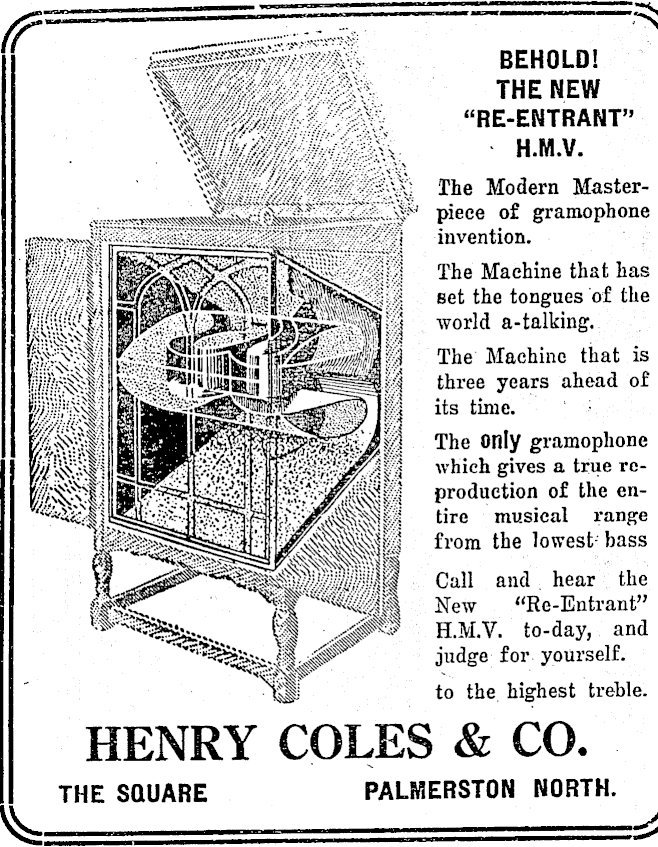 BEHOLD!
THE NEW
"RE-ENTRANT"
H.M.V.

The Modern Masterpiece of gramophone invention.

The Machine that has set the tongues of the world a-talking.

The Machine that is three years ahead of its time.

The only gramophone which gives a true reproduction of the entire musical range from the lowest bass

Call and hear the New "Re-Entrant" H.M.V. to-day, and judge for yourself.

to the highest treble.

HENRY COLES & CO.

THE SQUARE PALMERSTON NORTH.